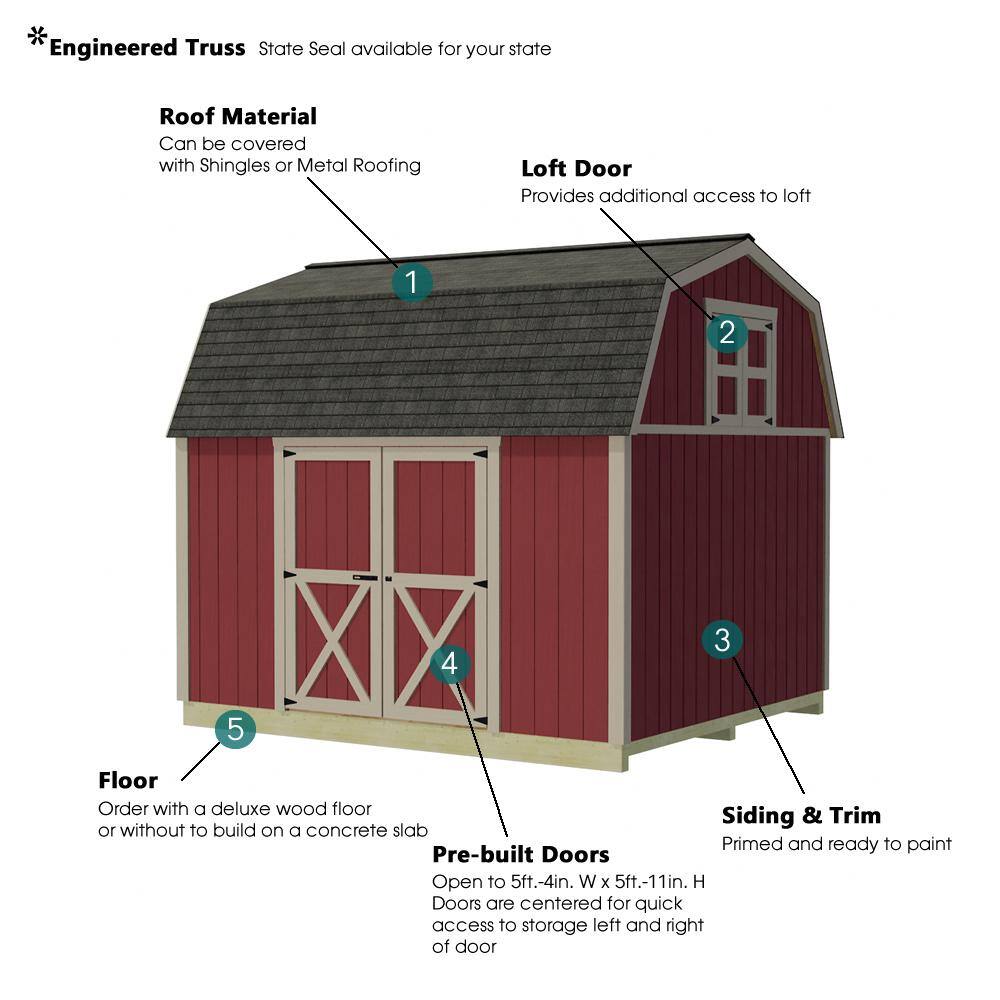 *Engineered Truss State Seal available for your state

Roof Material
Can be covered with Shingles or Metal Roofing

Loft Door
Provides additional access to loft

1

2

3

4

5

Floor
Order with a deluxe wood floor or without to build on a concrete slab

Pre-built Doors
Open to 5ft.-4in. W x 5ft.-11in. H
Doors are centered for quick access to storage left and right of door

Siding & Trim
Primed and ready to paint